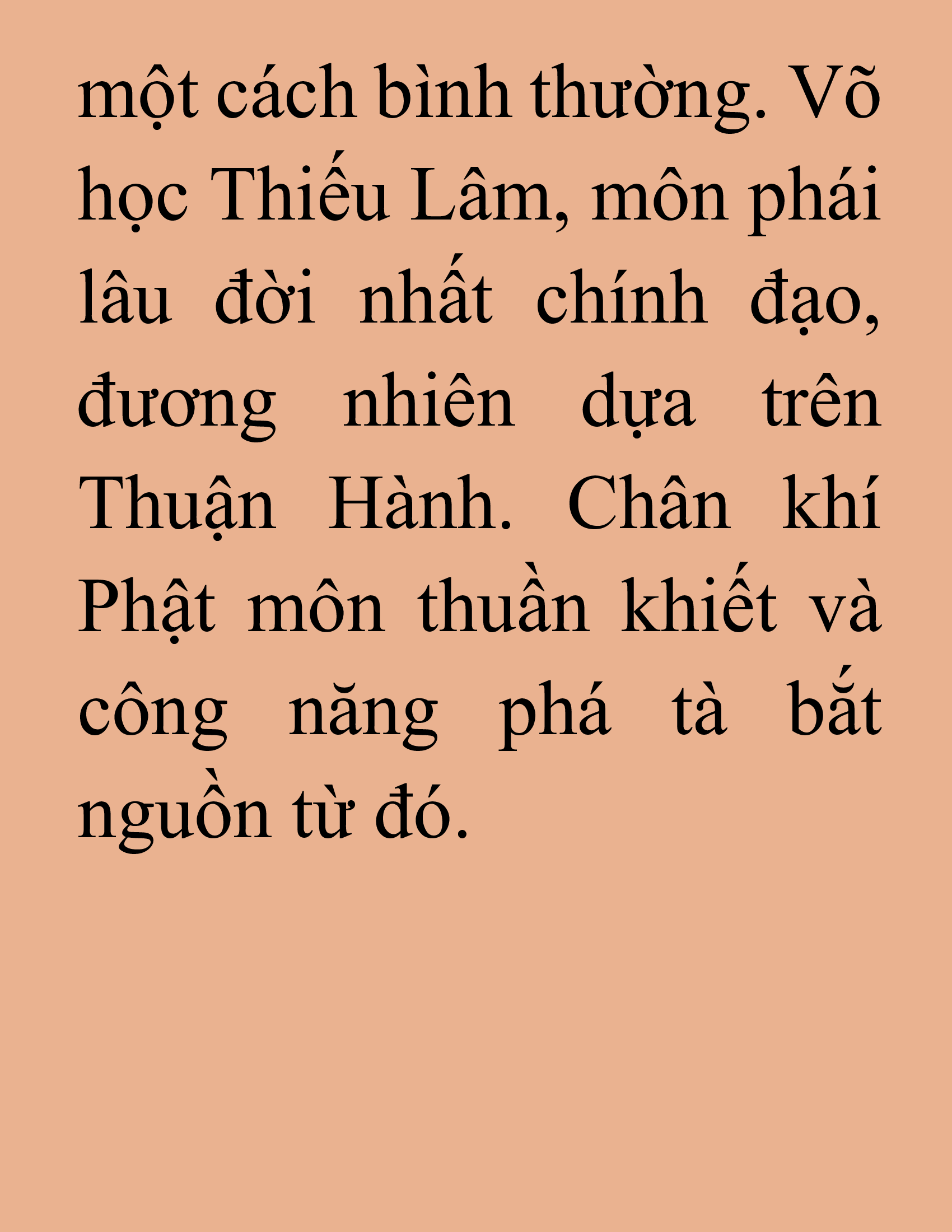 một cách bình thường. Võ học Thiếu Lâm, môn phái lâu đời nhất chính đạo, đương nhiên dựa trên Thuận Hành. Chân khí Phật môn thuần khiết và công năng phá tà bắt nguồn từ đó.